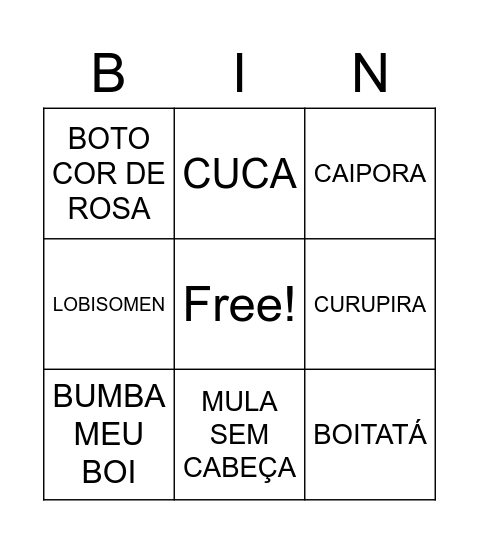 | B | I | N |
|---|---|---|
| BOTO COR DE ROSA | CUCA | CAIPORA |
| LOBISOMEN | Free! | CURUPIRA |
| BUMBA MEU BOI | MULA SEM CABEÇA | BOITATÁ |